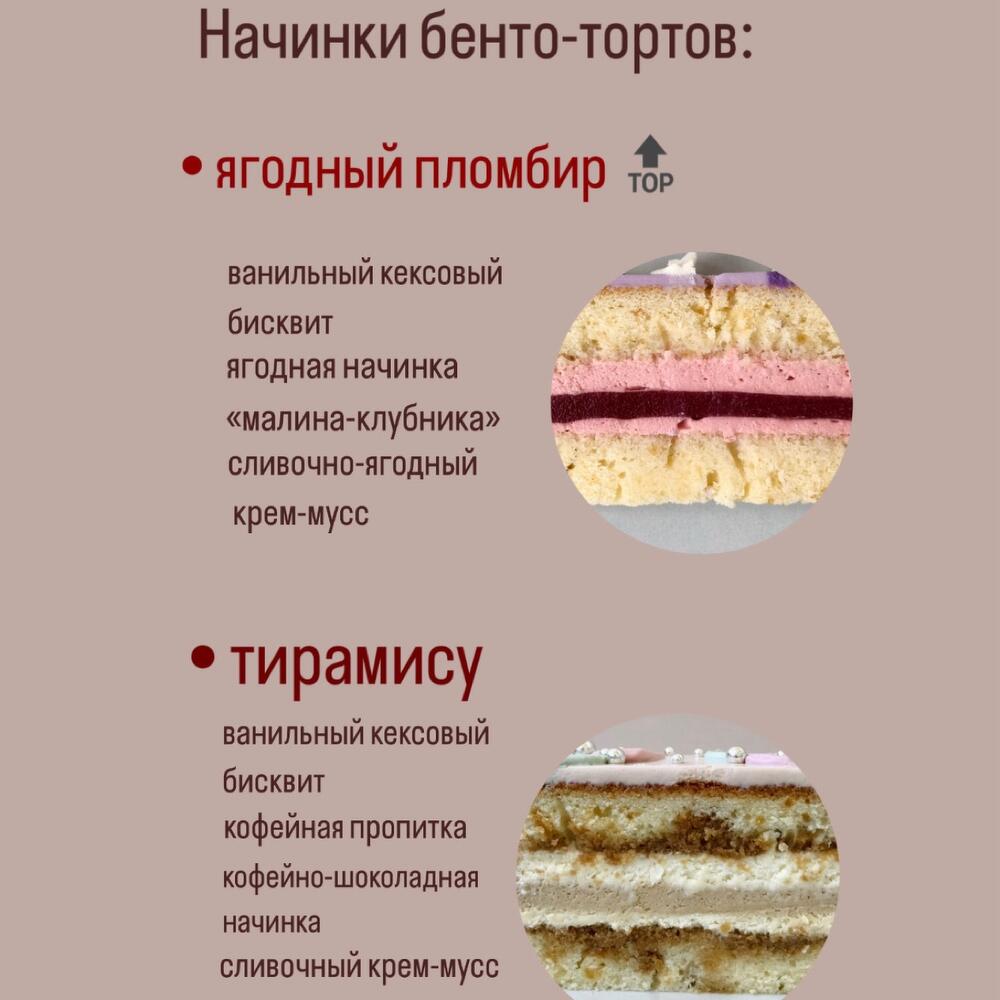 Начинки бенто-тортов:

• ягодный пломбир TOP

ванильный кексовый бисквит
ягодная начинка «малина-клубника»
сливочно-ягодный крем-мусс

• тирамису

ванильный кексовый бисквит
кофейная пропитка
кофейно-шоколадная начинка
сливочный крем-мусс